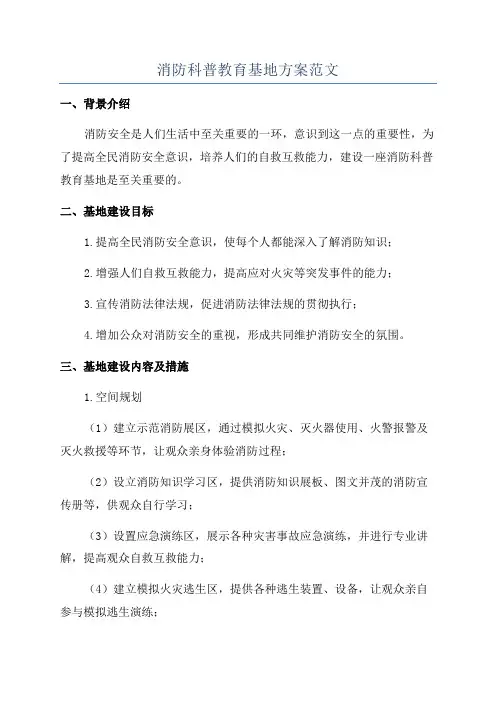 消防科普教育基地方案范文

一、背景介绍

消防安全是人们生活中至关重要的一环，意识到这一点的重要性，为了提高全民消防安全意识，培养人们的自救互救能力，建设一座消防科普教育基地是至关重要的。

二、基地建设目标

1.提高全民消防安全意识，使每个人都能深入了解消防知识；

2.增强人们自救互救能力，提高应对火灾等突发事件的能力；

3.宣传消防法律法规，促进消防法律法规的贯彻执行；

4.增加公众对消防安全的重视，形成共同维护消防安全的氛围。

三、基地建设内容及措施

1.空间规划

（1）建立示范消防展区，通过模拟火灾、灭火器使用、火警报警及灭火救援等环节，让观众亲身体验消防过程；

（2）设立消防知识学习区，提供消防知识展板、图文并茂的消防宣传册等，供观众自行学习；

（3）设置应急演练区，展示各种灾害事故应急演练，并进行专业讲解，提高观众自救互救能力；

（4）建立模拟火灾逃生区，提供各种逃生装置、设备，让观众亲自参与模拟逃生演练；